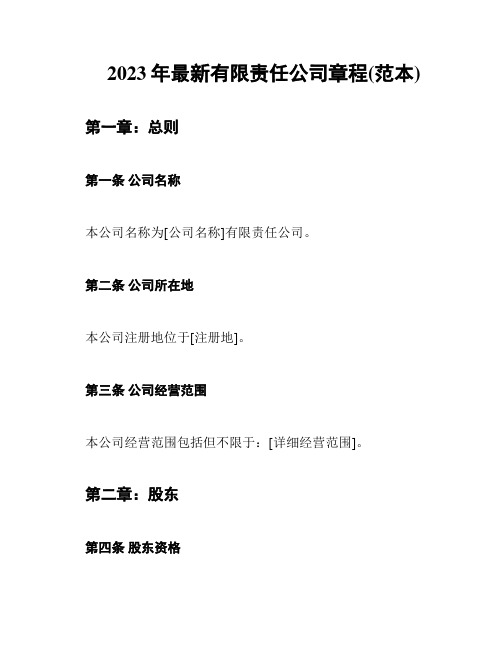 2023 年最新有限责任公司章程(范本)

第一章：总则

第一条 公司名称

本公司名称为[公司名称]有限责任公司。

第二条 公司所在地

本公司注册地位于[注册地]。

第三条 公司经营范围

本公司经营范围包括但不限于：[详细经营范围]。

第二章：股东

第四条 股东资格